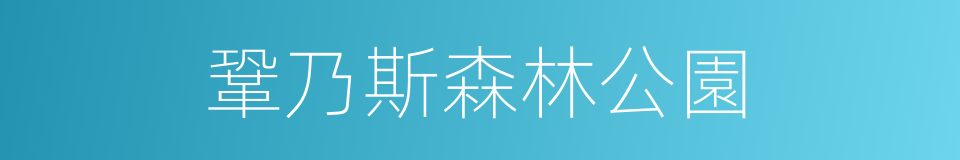 鞏乃斯森林公園